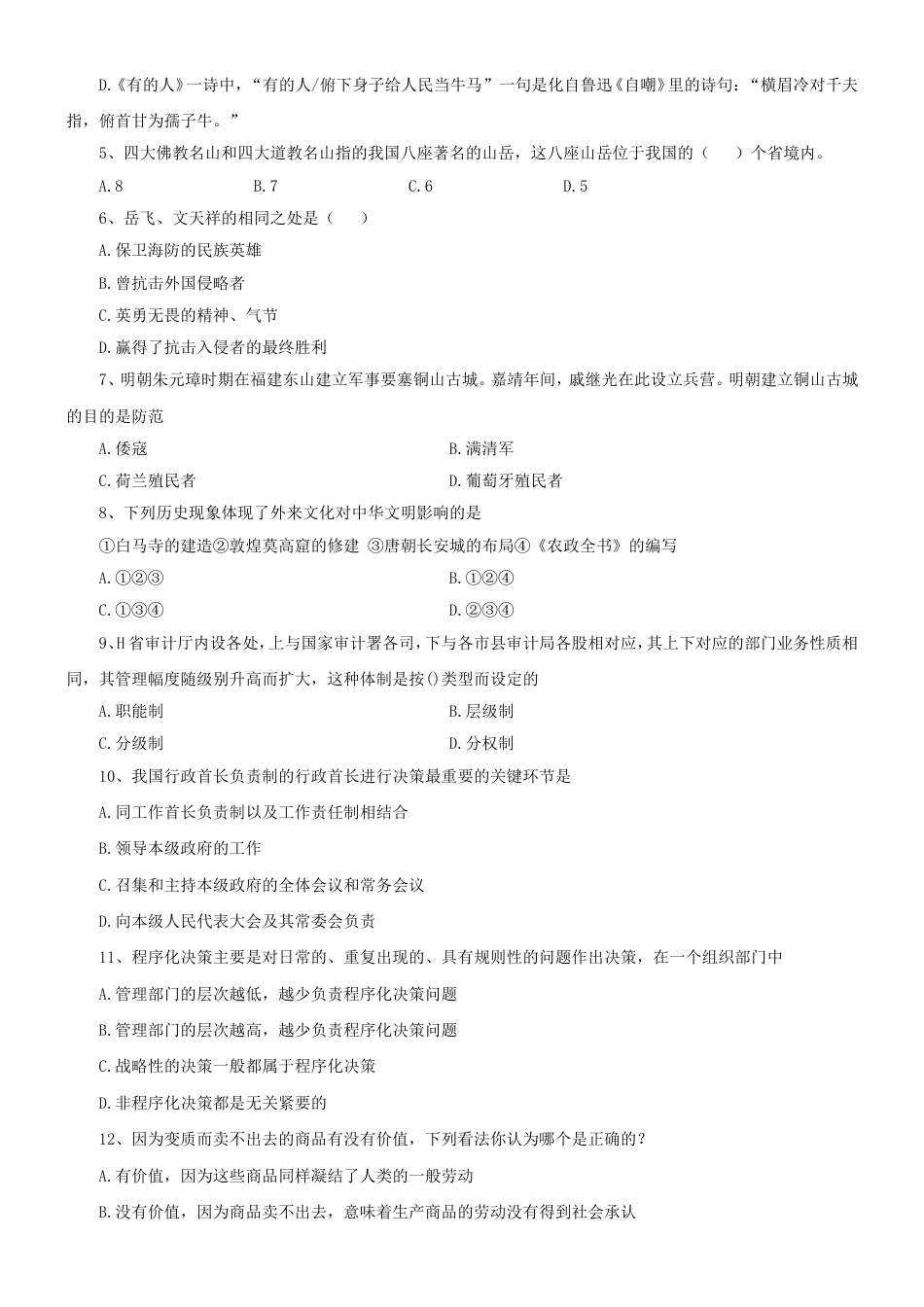 D.《有的人》一诗中，“有的人/俯下身子给人民当牛马”一句是化自鲁迅《自嘲》里的诗句：“横眉冷对千夫指，俯首甘为孺子牛。”

5、四大佛教名山和四大道教名山指的我国八座著名的山岳，这八座山岳位于我国的（　）个省境内。

A.8　B.7　C.6　D.5

6、岳飞、文天祥的相同之处是（　）

A.保卫海防的民族英雄

B.曾抗击外国侵略者

C.英勇无畏的精神、气节

D.赢得了抗击入侵者的最终胜利

7、明朝朱元璋时期在福建东山建立军事要塞铜山古城。嘉靖年间，戚继光在此设立兵营。明朝建立铜山古城的目的是防范

A.倭寇　B.满清军

C.荷兰殖民者　D.葡萄牙殖民者

8、下列历史现象体现了外来文化对中华文明影响的是

①白马寺的建造②敦煌莫高窟的修建 ③唐朝长安城的布局④《农政全书》的编写

A.①②③　B.①②④

C.①③④　D.②③④

9、H省审计厅内设各处,上与国家审计署各司,下与各市县审计局各股相对应,其上下对应的部门业务性质相同，其管理幅度随级别升高而扩大，这种体制是按()类型而设定的

A.职能制　B.层级制

C.分级制　D.分权制

10、我国行政首长负责制的行政首长进行决策最重要的关键环节是

A.同工作首长负责制以及工作责任制相结合

B.领导本级政府的工作

C.召集和主持本级政府的全体会议和常务会议

D.向本级人民代表大会及其常委会负责

11、程序化决策主要是对日常的、重复出现的、具有规则性的问题作出决策，在一个组织部门中

A.管理部门的层次越低，越少负责程序化决策问题

B.管理部门的层次越高，越少负责程序化决策问题

C.战略性的决策一般都属于程序化决策

D.非程序化决策都是无关紧要的

12、因为变质而卖不出去的商品有没有价值，下列看法你认为哪个是正确的？

A.有价值，因为这些商品同样凝结了人类的一般劳动

B.没有价值，因为商品卖不出去，意味着生产商品的劳动没有得到社会承认